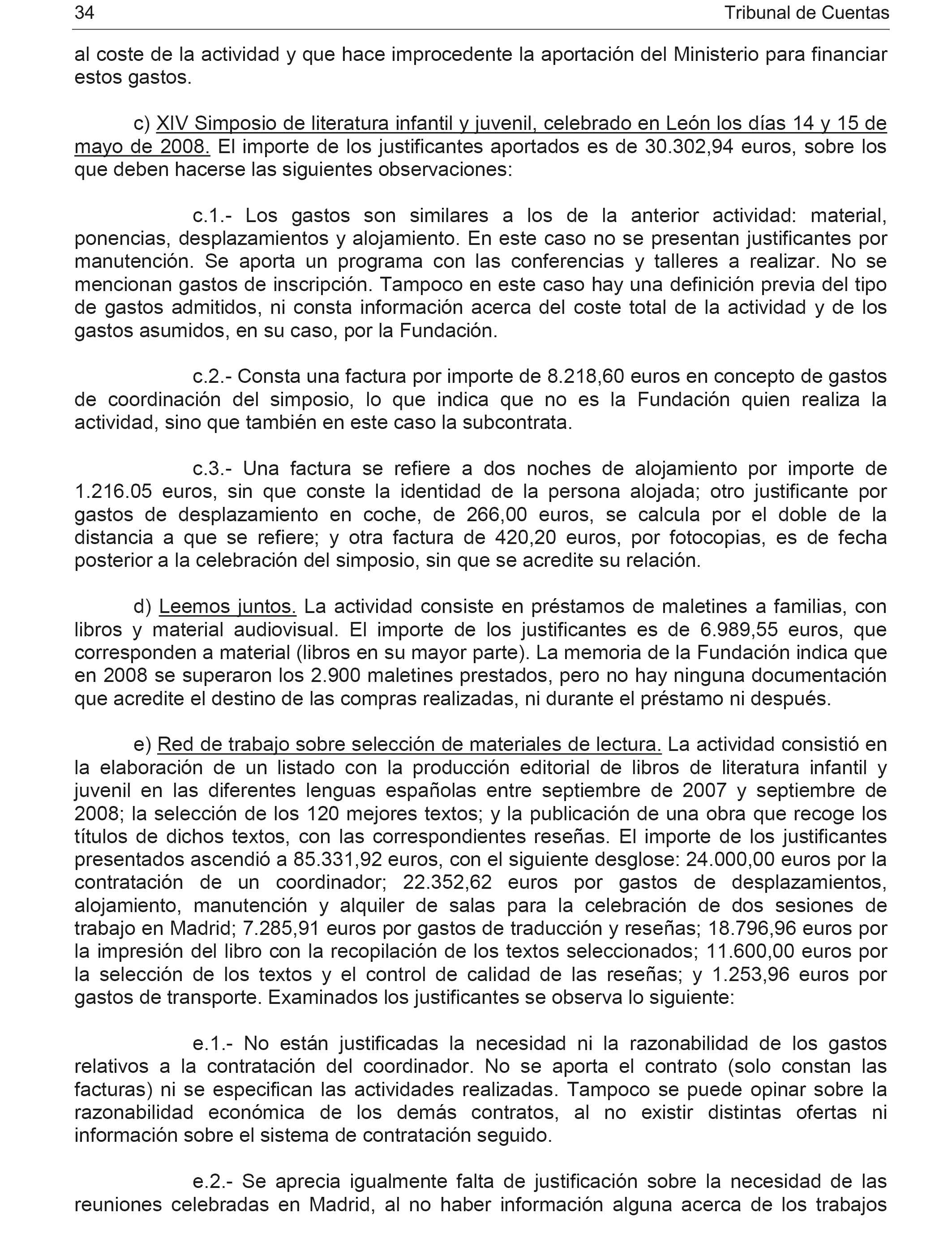 34 Tribunal de Cuentas

al coste de la actividad y que hace improcedente la aportación del Ministerio para financiar estos gastos.

c) XIV Simposio de literatura infantil y juvenil, celebrado en León los días 14 y 15 de mayo de 2008. El importe de los justificantes aportados es de 30.302,94 euros, sobre los que deben hacerse las siguientes observaciones:

c.1.- Los gastos son similares a los de la anterior actividad: material, ponencias, desplazamientos y alojamiento. En este caso no se presentan justificantes por manutención. Se aporta un programa con las conferencias y talleres a realizar. No se mencionan gastos de inscripción. Tampoco en este caso hay una definición previa del tipo de gastos admitidos, ni consta información acerca del coste total de la actividad y de los gastos asumidos, en su caso, por la Fundación.

c.2.- Consta una factura por importe de 8.218,60 euros en concepto de gastos de coordinación del simposio, lo que indica que no es la Fundación quien realiza la actividad, sino que también en este caso la subcontrata.

c.3.- Una factura se refiere a dos noches de alojamiento por importe de 1.216.05 euros, sin que conste la identidad de la persona alojada; otro justificante por gastos de desplazamiento en coche, de 266,00 euros, se calcula por el doble de la distancia a que se refiere; y otra factura de 420,20 euros, por fotocopias, es de fecha posterior a la celebración del simposio, sin que se acredite su relación.

d) Leemos juntos. La actividad consiste en préstamos de maletines a familias, con libros y material audiovisual. El importe de los justificantes es de 6.989,55 euros, que corresponden a material (libros en su mayor parte). La memoria de la Fundación indica que en 2008 se superaron los 2.900 maletines prestados, pero no hay ninguna documentación que acredite el destino de las compras realizadas, ni durante el préstamo ni después.

e) Red de trabajo sobre selección de materiales de lectura. La actividad consistió en la elaboración de un listado con la producción editorial de libros de literatura infantil y juvenil en las diferentes lenguas españolas entre septiembre de 2007 y septiembre de 2008; la selección de los 120 mejores textos; y la publicación de una obra que recoge los títulos de dichos textos, con las correspondientes reseñas. El importe de los justificantes presentados ascendió a 85.331,92 euros, con el siguiente desglose: 24.000,00 euros por la contratación de un coordinador; 22.352,62 euros por gastos de desplazamientos, alojamiento, manutención y alquiler de salas para la celebración de dos sesiones de trabajo en Madrid; 7.285,91 euros por gastos de traducción y reseñas; 18.796,96 euros por la impresión del libro con la recopilación de los textos seleccionados; 11.600,00 euros por la selección de los textos y el control de calidad de las reseñas; y 1.253,96 euros por gastos de transporte. Examinados los justificantes se observa lo siguiente:

e.1.- No están justificadas la necesidad ni la razonabilidad de los gastos relativos a la contratación del coordinador. No se aporta el contrato (solo constan las facturas) ni se especifican las actividades realizadas. Tampoco se puede opinar sobre la razonabilidad económica de los demás contratos, al no existir distintas ofertas ni información sobre el sistema de contratación seguido.

e.2.- Se aprecia igualmente falta de justificación sobre la necesidad de las reuniones celebradas en Madrid, al no haber información alguna acerca de los trabajos